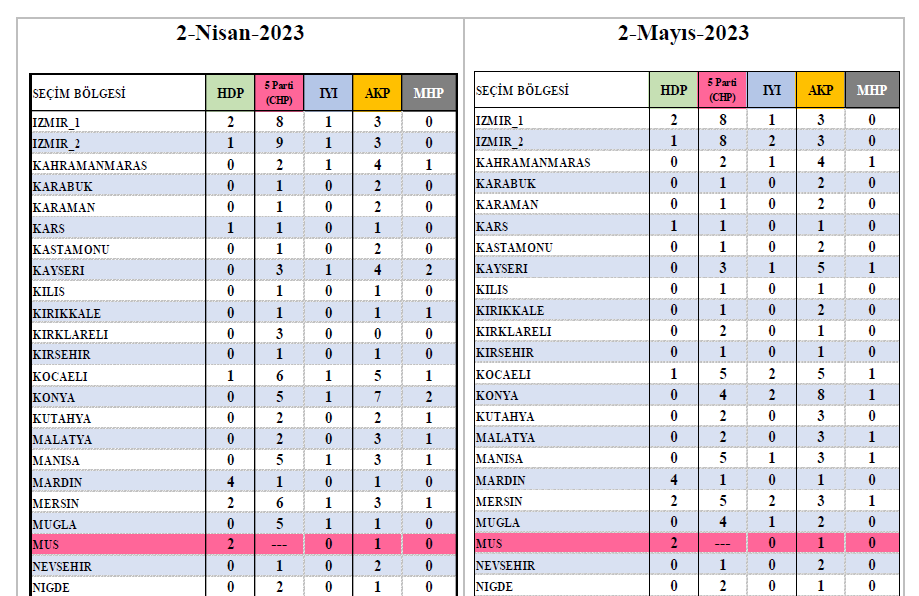 2-Nisan-2023

| SEÇİM BÖLGESİ | HDP | 5 Parti (CHP) | IYI | AKP | MHP |
|---|---|---|---|---|---|
| IZMIR_1 | 2 | 8 | 1 | 3 | 0 |
| IZMIR_2 | 1 | 9 | 1 | 3 | 0 |
| KAHRAMANMARAS | 0 | 2 | 1 | 4 | 1 |
| KARABUK | 0 | 1 | 0 | 2 | 0 |
| KARAMAN | 0 | 1 | 0 | 2 | 0 |
| KARS | 1 | 1 | 0 | 1 | 0 |
| KASTAMONU | 0 | 1 | 0 | 2 | 0 |
| KAYSERI | 0 | 3 | 1 | 4 | 2 |
| KILIS | 0 | 1 | 0 | 1 | 0 |
| KIRIKKALE | 0 | 1 | 0 | 1 | 1 |
| KIRKLARELI | 0 | 3 | 0 | 0 | 0 |
| KIRSEHIR | 0 | 1 | 0 | 1 | 0 |
| KOCAELI | 1 | 6 | 1 | 5 | 1 |
| KONYA | 0 | 5 | 1 | 7 | 2 |
| KUTAHYA | 0 | 2 | 0 | 2 | 1 |
| MALATYA | 0 | 2 | 0 | 3 | 1 |
| MANISA | 0 | 5 | 1 | 3 | 1 |
| MARDIN | 4 | 1 | 0 | 1 | 0 |
| MERSIN | 2 | 6 | 1 | 3 | 1 |
| MUGLA | 0 | 5 | 1 | 1 | 0 |
| MUS | 2 | --- | 0 | 1 | 0 |
| NEVSEHIR | 0 | 1 | 0 | 2 | 0 |
| NIGDE | 0 | 2 | 0 | 1 | 0 |

2-Mayıs-2023

| SEÇİM BÖLGESİ | HDP | 5 Parti (CHP) | IYI | AKP | MHP |
|---|---|---|---|---|---|
| IZMIR_1 | 2 | 8 | 1 | 3 | 0 |
| IZMIR_2 | 1 | 8 | 2 | 3 | 0 |
| KAHRAMANMARAS | 0 | 2 | 1 | 4 | 1 |
| KARABUK | 0 | 1 | 0 | 2 | 0 |
| KARAMAN | 0 | 1 | 0 | 2 | 0 |
| KARS | 1 | 1 | 0 | 1 | 0 |
| KASTAMONU | 0 | 1 | 0 | 2 | 0 |
| KAYSERI | 0 | 3 | 1 | 5 | 1 |
| KILIS | 0 | 1 | 0 | 1 | 0 |
| KIRIKKALE | 0 | 1 | 0 | 2 | 0 |
| KIRKLARELI | 0 | 2 | 0 | 1 | 0 |
| KIRSEHIR | 0 | 1 | 0 | 1 | 0 |
| KOCAELI | 1 | 5 | 2 | 5 | 1 |
| KONYA | 0 | 4 | 2 | 8 | 1 |
| KUTAHYA | 0 | 2 | 0 | 3 | 0 |
| MALATYA | 0 | 2 | 0 | 3 | 1 |
| MANISA | 0 | 5 | 1 | 3 | 1 |
| MARDIN | 4 | 1 | 0 | 1 | 0 |
| MERSIN | 2 | 5 | 2 | 3 | 1 |
| MUGLA | 0 | 4 | 1 | 2 | 0 |
| MUS | 2 | --- | 0 | 1 | 0 |
| NEVSEHIR | 0 | 1 | 0 | 2 | 0 |
| NIGDE | 0 | 2 | 0 | 1 | 0 |